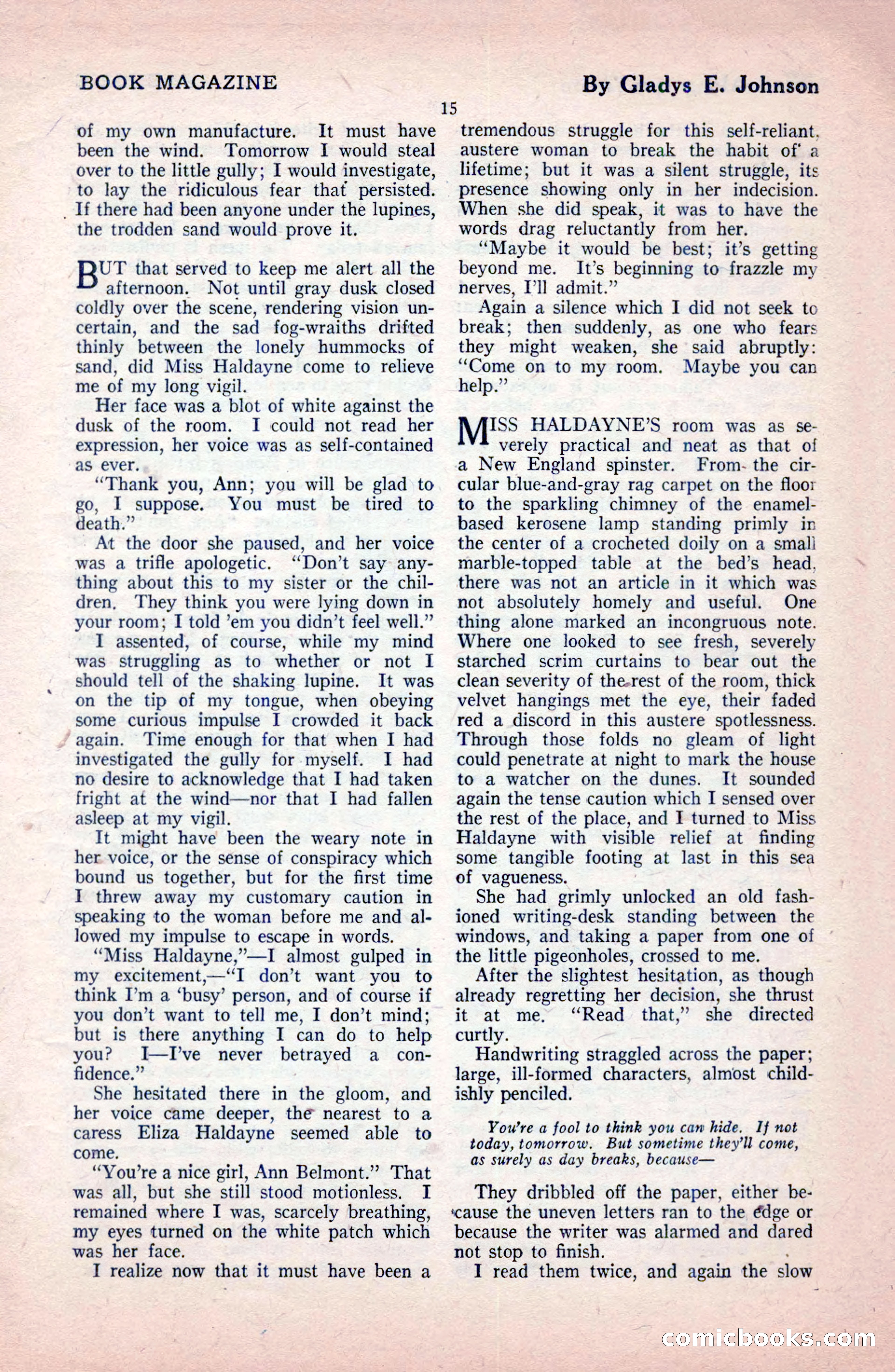 BOOK MAGAZINE

By Gladys E. Johnson

15

of my own manufacture. It must have been the wind. Tomorrow I would steal over to the little gully; I would investigate, to lay the ridiculous fear that persisted. If there had been anyone under the lupines, the trodden sand would prove it.

BUT that served to keep me alert all the afternoon. Not until gray dusk closed coldly over the scene, rendering vision uncertain, and the sad fog-wraiths drifted thinly between the lonely hummocks of sand, did Miss Haldayne come to relieve me of my long vigil.

Her face was a blot of white against the dusk of the room. I could not read her expression, her voice was as self-contained as ever.

"Thank you, Ann; you will be glad to go, I suppose. You must be tired to death."

At the door she paused, and her voice was a trifle apologetic. "Don't say anything about this to my sister or the children. They think you were lying down in your room; I told 'em you didn't feel well."

I assented, of course, while my mind was struggling as to whether or not I should tell of the shaking lupine. It was on the tip of my tongue, when obeying some curious impulse I crowded it back again. Time enough for that when I had investigated the gully for myself. I had no desire to acknowledge that I had taken fright at the wind—nor that I had fallen asleep at my vigil.

It might have been the weary note in her voice, or the sense of conspiracy which bound us together, but for the first time I threw away my customary caution in speaking to the woman before me and allowed my impulse to escape in words.

"Miss Haldayne,"—I almost gulped in my excitement,—"I don't want you to think I'm a 'busy' person, and of course if you don't want to tell me, I don't mind; but is there anything I can do to help you? I—I've never betrayed a confidence."

She hesitated there in the gloom, and her voice came deeper, the nearest to a caress Eliza Haldayne seemed able to come.

"You're a nice girl, Ann Belmont." That was all, but she still stood motionless. I remained where I was, scarcely breathing, my eyes turned on the white patch which was her face.

I realize now that it must have been a tremendous struggle for this self-reliant, austere woman to break the habit of a lifetime; but it was a silent struggle, its presence showing only in her indecision. When she did speak, it was to have the words drag reluctantly from her.

"Maybe it would be best; it's getting beyond me. It's beginning to frazzle my nerves, I'll admit."

Again a silence which I did not seek to break; then suddenly, as one who fears they might weaken, she said abruptly: "Come on to my room. Maybe you can help."

MISS HALDAYNE'S room was as severely practical and neat as that of a New England spinster. From the circular blue-and-gray rag carpet on the floor to the sparkling chimney of the enamel-based kerosene lamp standing primly in the center of a crocheted doily on a small marble-topped table at the bed's head, there was not an article in it which was not absolutely homely and useful. One thing alone marked an incongruous note. Where one looked to see fresh, severely starched scrim curtains to bear out the clean severity of the rest of the room, thick velvet hangings met the eye, their faded red a discord in this austere spotlessness. Through those folds no gleam of light could penetrate at night to mark the house to a watcher on the dunes. It sounded again the tense caution which I sensed over the rest of the place, and I turned to Miss Haldayne with visible relief at finding some tangible footing at last in this sea of vagueness.

She had grimly unlocked an old fashioned writing-desk standing between the windows, and taking a paper from one of the little pigeonholes, crossed to me.

After the slightest hesitation, as though already regretting her decision, she thrust it at me. "Read that," she directed curtly.

Handwriting straggled across the paper; large, ill-formed characters, almost childishly penciled.

You're a fool to think you can hide. If not today, tomorrow. But sometime they'll come, as surely as day breaks, because—

They dribbled off the paper, either because the uneven letters ran to the edge or because the writer was alarmed and dared not stop to finish.

I read them twice, and again the slow

comicbooks.com